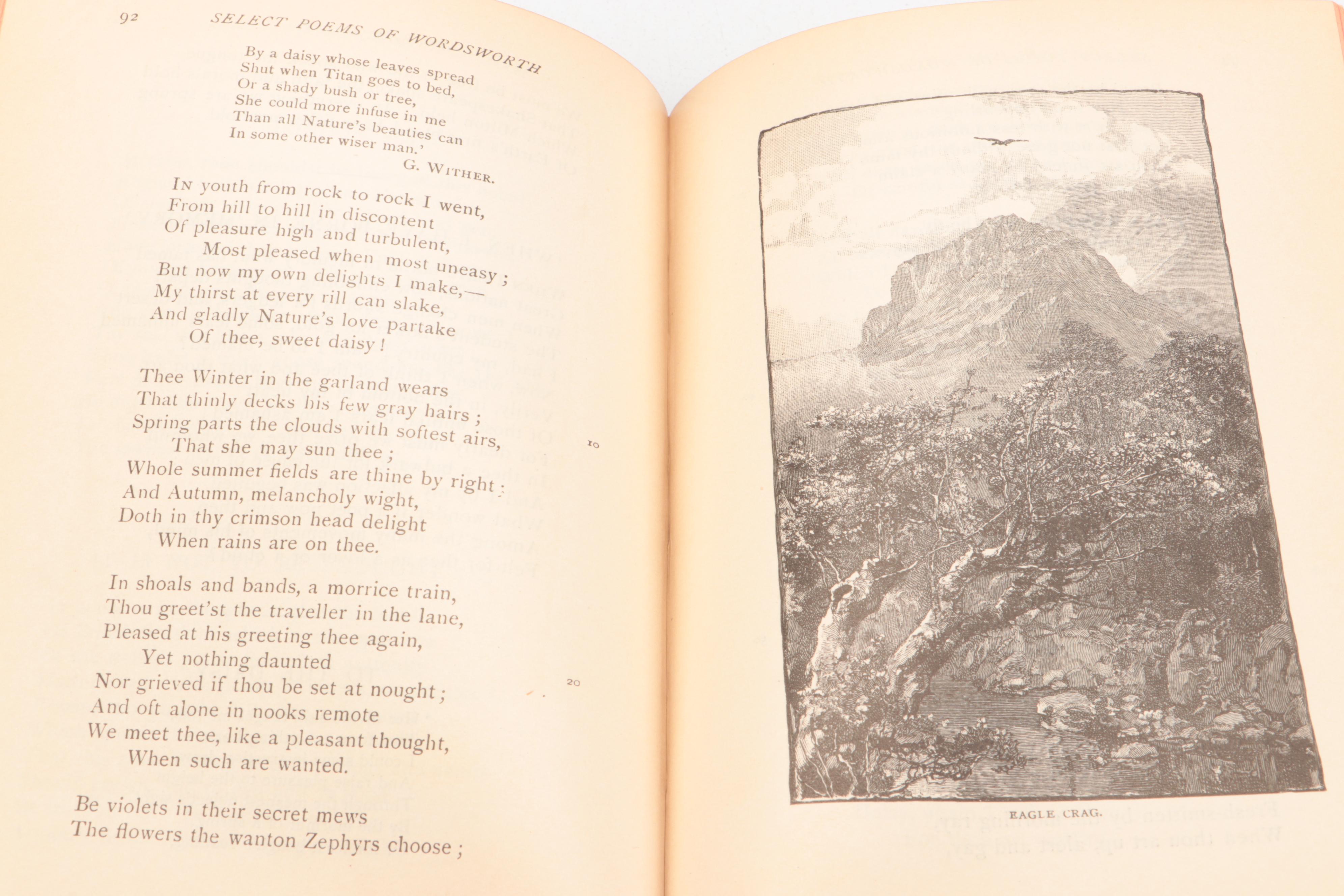 92 SELECT POEMS OF WORDSWORTH

By a daisy whose leaves spread
Shut when Titan goes to bed,
Or a shady bush or tree,
She could more infuse in me
Than all Nature's beauties can
In some other wiser man.'

G. WITHER.

IN youth from rock to rock I went,
From hill to hill in discontent
Of pleasure high and turbulent,
Most pleased when most uneasy;
But now my own delights I make,—
My thirst at every rill can slake,
And gladly Nature's love partake
Of thee, sweet daisy!

Thee Winter in the garland wears
That thinly decks his few gray hairs;
Spring parts the clouds with softest airs, 10
That she may sun thee;
Whole summer fields are thine by right;
And Autumn, melancholy wight,
Doth in thy crimson head delight
When rains are on thee.

In shoals and bands, a morrice train,
Thou greet'st the traveller in the lane,
Pleased at his greeting thee again,
Yet nothing daunted
Nor grieved if thou be set at nought; 20
And oft alone in nooks remote
We meet thee, like a pleasant thought,
When such are wanted.

Be violets in their secret mews
The flowers the wanton Zephyrs choose;

EAGLE CRAG.